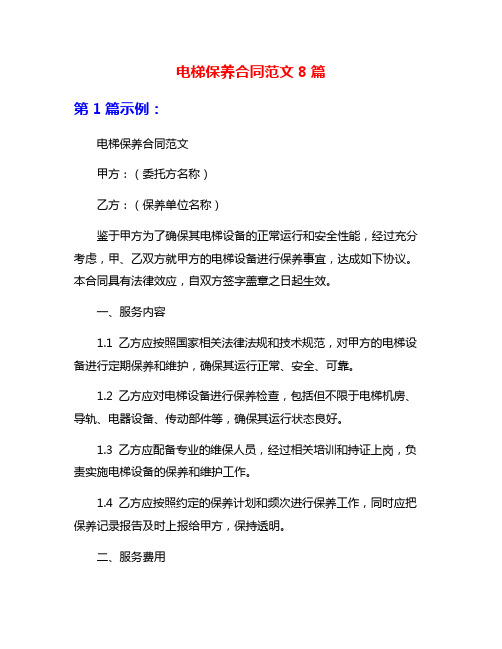 电梯保养合同范文 8 篇

第 1 篇示例：

电梯保养合同范文

甲方：（委托方名称）

乙方：（保养单位名称）

鉴于甲方为了确保其电梯设备的正常运行和安全性能，经过充分考虑，甲、乙双方就甲方的电梯设备进行保养事宜，达成如下协议。本合同具有法律效应，自双方签字盖章之日起生效。

一、服务内容

1.1 乙方应按照国家相关法律法规和技术规范，对甲方的电梯设备进行定期保养和维护，确保其运行正常、安全、可靠。

1.2 乙方应对电梯设备进行保养检查，包括但不限于电梯机房、导轨、电器设备、传动部件等，确保其运行状态良好。

1.3 乙方应配备专业的维保人员，经过相关培训和持证上岗，负责实施电梯设备的保养和维护工作。

1.4 乙方应按照约定的保养计划和频次进行保养工作，同时应把保养记录报告及时上报给甲方，保持透明。

二、服务费用